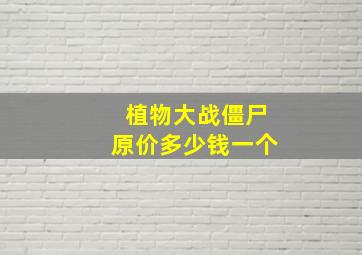 植物大战僵尸
原价多少钱一个